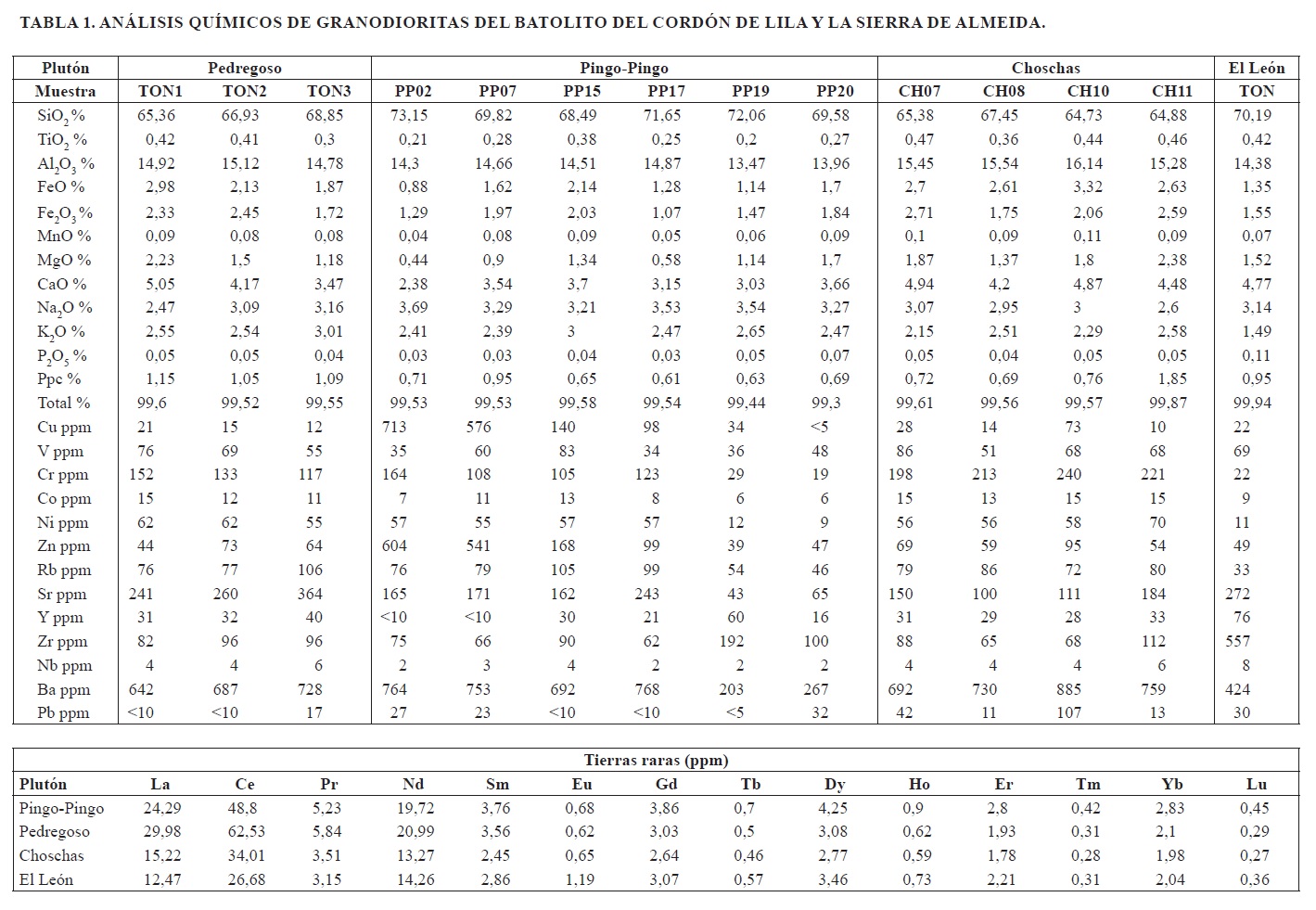 TABLA 1. ANÁLISIS QUÍMICOS DE GRANODIORITAS DEL BATOLITO DEL CORDÓN DE LILA Y LA SIERRA DE ALMEIDA.

| Plutón | Pedregoso | | | Pingo-Pingo | | | | | | Choschas | | | | El León |
|---|---|---|---|---|---|---|---|---|---|---|---|---|---|---|
| Muestra | TON1 | TON2 | TON3 | PP02 | PP07 | PP15 | PP17 | PP19 | PP20 | CH07 | CH08 | CH10 | CH11 | TON |
| $SiO_2$ % | 65,36 | 66,93 | 68,85 | 73,15 | 69,82 | 68,49 | 71,65 | 72,06 | 69,58 | 65,38 | 67,45 | 64,73 | 64,88 | 70,19 |
| $TiO_2$ % | 0,42 | 0,41 | 0,3 | 0,21 | 0,28 | 0,38 | 0,25 | 0,2 | 0,27 | 0,47 | 0,36 | 0,44 | 0,46 | 0,42 |
| $Al_2O_3$ % | 14,92 | 15,12 | 14,78 | 14,3 | 14,66 | 14,51 | 14,87 | 13,47 | 13,96 | 15,45 | 15,54 | 16,14 | 15,28 | 14,38 |
| FeO % | 2,98 | 2,13 | 1,87 | 0,88 | 1,62 | 2,14 | 1,28 | 1,14 | 1,7 | 2,7 | 2,61 | 3,32 | 2,63 | 1,35 |
| $Fe_2O_3$ % | 2,33 | 2,45 | 1,72 | 1,29 | 1,97 | 2,03 | 1,07 | 1,47 | 1,84 | 2,71 | 1,75 | 2,06 | 2,59 | 1,55 |
| MnO % | 0,09 | 0,08 | 0,08 | 0,04 | 0,08 | 0,09 | 0,05 | 0,06 | 0,09 | 0,1 | 0,09 | 0,11 | 0,09 | 0,07 |
| MgO % | 2,23 | 1,5 | 1,18 | 0,44 | 0,9 | 1,34 | 0,58 | 1,14 | 1,7 | 1,87 | 1,37 | 1,8 | 2,38 | 1,52 |
| CaO % | 5,05 | 4,17 | 3,47 | 2,38 | 3,54 | 3,7 | 3,15 | 3,03 | 3,66 | 4,94 | 4,2 | 4,87 | 4,48 | 4,77 |
| $Na_2O$ % | 2,47 | 3,09 | 3,16 | 3,69 | 3,29 | 3,21 | 3,53 | 3,54 | 3,27 | 3,07 | 2,95 | 3 | 2,6 | 3,14 |
| $K_2O$ % | 2,55 | 2,54 | 3,01 | 2,41 | 2,39 | 3 | 2,47 | 2,65 | 2,47 | 2,15 | 2,51 | 2,29 | 2,58 | 1,49 |
| $P_2O_5$ % | 0,05 | 0,05 | 0,04 | 0,03 | 0,03 | 0,04 | 0,03 | 0,05 | 0,07 | 0,05 | 0,04 | 0,05 | 0,05 | 0,11 |
| Ppc % | 1,15 | 1,05 | 1,09 | 0,71 | 0,95 | 0,65 | 0,61 | 0,63 | 0,69 | 0,72 | 0,69 | 0,76 | 1,85 | 0,95 |
| Total % | 99,6 | 99,52 | 99,55 | 99,53 | 99,53 | 99,58 | 99,54 | 99,44 | 99,3 | 99,61 | 99,56 | 99,57 | 99,87 | 99,94 |
| Cu ppm | 21 | 15 | 12 | 713 | 576 | 140 | 98 | 34 | <5 | 28 | 14 | 73 | 10 | 22 |
| V ppm | 76 | 69 | 55 | 35 | 60 | 83 | 34 | 36 | 48 | 86 | 51 | 68 | 68 | 69 |
| Cr ppm | 152 | 133 | 117 | 164 | 108 | 105 | 123 | 29 | 19 | 198 | 213 | 240 | 221 | 22 |
| Co ppm | 15 | 12 | 11 | 7 | 11 | 13 | 8 | 6 | 6 | 15 | 13 | 15 | 15 | 9 |
| Ni ppm | 62 | 62 | 55 | 57 | 55 | 57 | 57 | 12 | 9 | 56 | 56 | 58 | 70 | 11 |
| Zn ppm | 44 | 73 | 64 | 604 | 541 | 168 | 99 | 39 | 47 | 69 | 59 | 95 | 54 | 49 |
| Rb ppm | 76 | 77 | 106 | 76 | 79 | 105 | 99 | 54 | 46 | 79 | 86 | 72 | 80 | 33 |
| Sr ppm | 241 | 260 | 364 | 165 | 171 | 162 | 243 | 43 | 65 | 150 | 100 | 111 | 184 | 272 |
| Y ppm | 31 | 32 | 40 | <10 | <10 | 30 | 21 | 60 | 16 | 31 | 29 | 28 | 33 | 76 |
| Zr ppm | 82 | 96 | 96 | 75 | 66 | 90 | 62 | 192 | 100 | 88 | 65 | 68 | 112 | 557 |
| Nb ppm | 4 | 4 | 6 | 2 | 3 | 4 | 2 | 2 | 2 | 4 | 4 | 4 | 6 | 8 |
| Ba ppm | 642 | 687 | 728 | 764 | 753 | 692 | 768 | 203 | 267 | 692 | 730 | 885 | 759 | 424 |
| Pb ppm | <10 | <10 | 17 | 27 | 23 | <10 | <10 | <5 | 32 | 42 | 11 | 107 | 13 | 30 |

Tierras raras (ppm)

| Plutón | La | Ce | Pr | Nd | Sm | Eu | Gd | Tb | Dy | Ho | Er | Tm | Yb | Lu |
|---|---|---|---|---|---|---|---|---|---|---|---|---|---|---|
| Pingo-Pingo | 24,29 | 48,8 | 5,23 | 19,72 | 3,76 | 0,68 | 3,86 | 0,7 | 4,25 | 0,9 | 2,8 | 0,42 | 2,83 | 0,45 |
| Pedregoso | 29,98 | 62,53 | 5,84 | 20,99 | 3,56 | 0,62 | 3,03 | 0,5 | 3,08 | 0,62 | 1,93 | 0,31 | 2,1 | 0,29 |
| Choschas | 15,22 | 34,01 | 3,51 | 13,27 | 2,45 | 0,65 | 2,64 | 0,46 | 2,77 | 0,59 | 1,78 | 0,28 | 1,98 | 0,27 |
| El León | 12,47 | 26,68 | 3,15 | 14,26 | 2,86 | 1,19 | 3,07 | 0,57 | 3,46 | 0,73 | 2,21 | 0,31 | 2,04 | 0,36 |